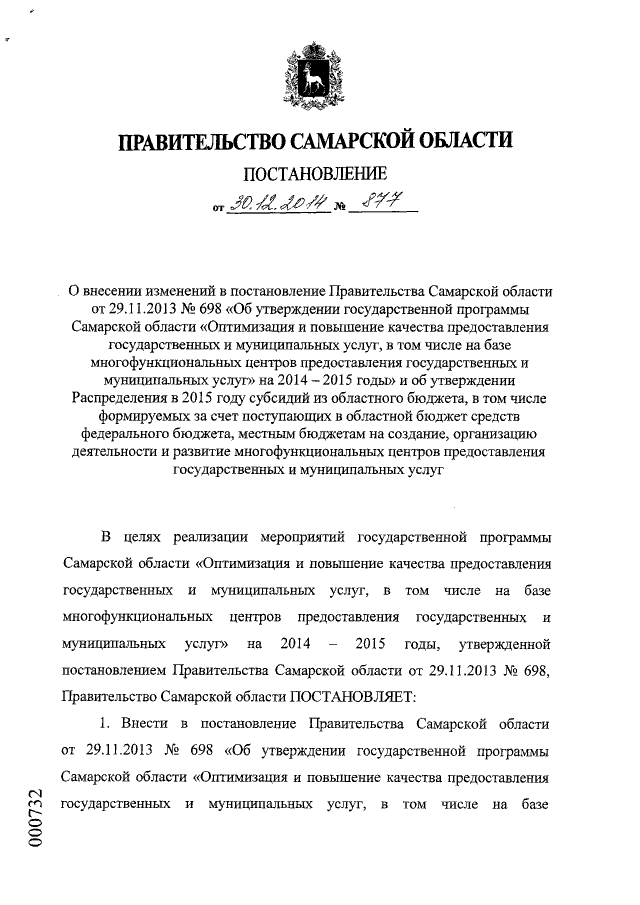 ПРАВИТЕЛЬСТВО САМАРСКОЙ ОБЛАСТИ
ПОСТАНОВЛЕНИЕ
от 30.12.2014 № 877

О внесении изменений в постановление Правительства Самарской области от 29.11.2013 № 698 «Об утверждении государственной программы Самарской области «Оптимизация и повышение качества предоставления государственных и муниципальных услуг, в том числе на базе многофункциональных центров предоставления государственных и муниципальных услуг» на 2014 – 2015 годы» и об утверждении Распределения в 2015 году субсидий из областного бюджета, в том числе формируемых за счет поступающих в областной бюджет средств федерального бюджета, местным бюджетам на создание, организацию деятельности и развитие многофункциональных центров предоставления государственных и муниципальных услуг

В целях реализации мероприятий государственной программы Самарской области «Оптимизация и повышение качества предоставления государственных и муниципальных услуг, в том числе на базе многофункциональных центров предоставления государственных и муниципальных услуг» на 2014 – 2015 годы, утвержденной постановлением Правительства Самарской области от 29.11.2013 № 698, Правительство Самарской области ПОСТАНОВЛЯЕТ:

1. Внести в постановление Правительства Самарской области от 29.11.2013 № 698 «Об утверждении государственной программы Самарской области «Оптимизация и повышение качества предоставления государственных и муниципальных услуг, в том числе на базе

000732